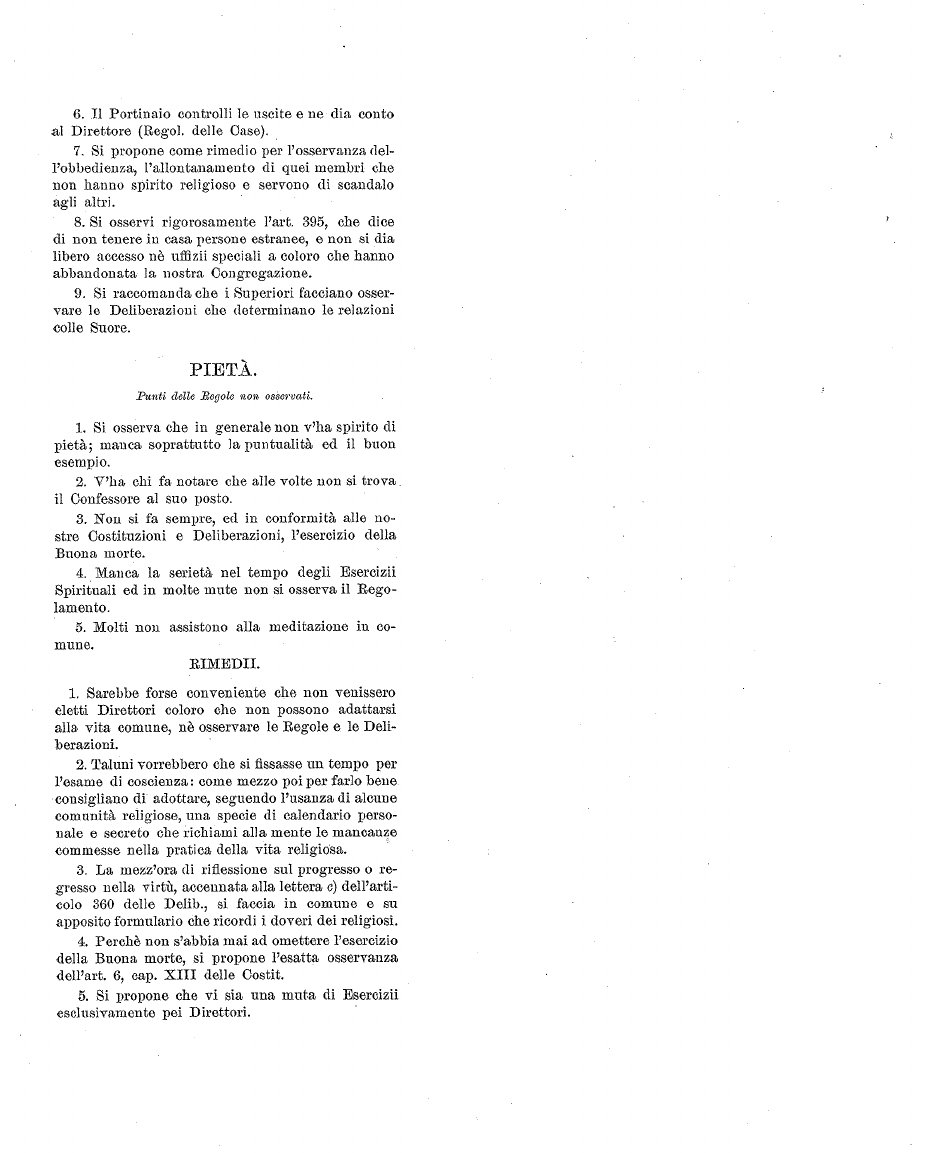 6. Il Portinaio controlli le uscite e ne dia conto al Direttore (Regol. delle Case).

7. Si propone come rimedio per l'osservanza dell'obbedienza, l'allontanamento di quei membri che non hanno spirito religioso e servono di scandalo agli altri.

8. Si osservi rigorosamente l'art. 395, che dice di non tenere in casa persone estranee, e non si dia libero accesso nè uffizii speciali a coloro che hanno abbandonata la nostra Congregazione.

9. Si raccomanda che i Superiori facciano osservare le Deliberazioni che determinano le relazioni colle Suore.

PIETÀ.

Punti delle Regole non osservati.

1. Si osserva che in generale non v'ha spirito di pietà; manca soprattutto la puntualità ed il buon esempio.

2. V'ha chi fa notare che alle volte non si trova il Confessore al suo posto.

3. Non si fa sempre, ed in conformità alle nostre Costituzioni e Deliberazioni, l'esercizio della Buona morte.

4. Manca la serietà nel tempo degli Esercizii Spirituali ed in molte mute non si osserva il Regolamento.

5. Molti non assistono alla meditazione in comune.

RIMEDII.

1. Sarebbe forse conveniente che non venissero eletti Direttori coloro che non possono adattarsi alla vita comune, nè osservare le Regole e le Deliberazioni.

2. Taluni vorrebbero che si fissasse un tempo per l'esame di coscienza: come mezzo poi per farlo bene consigliano di adottare, seguendo l'usanza di alcune comunità religiose, una specie di calendario personale e secreto che richiami alla mente le mancanze commesse nella pratica della vita religiosa.

3. La mezz'ora di riflessione sul progresso o regresso nella virtù, accennata alla lettera c) dell'articolo 360 delle Delib., si faccia in comune e su apposito formulario che ricordi i doveri dei religiosi.

4. Perchè non s'abbia mai ad omettere l'esercizio della Buona morte, si propone l'esatta osservanza dell'art. 6, cap. XIII delle Costit.

5. Si propone che vi sia una muta di Esercizii esclusivamente pei Direttori.